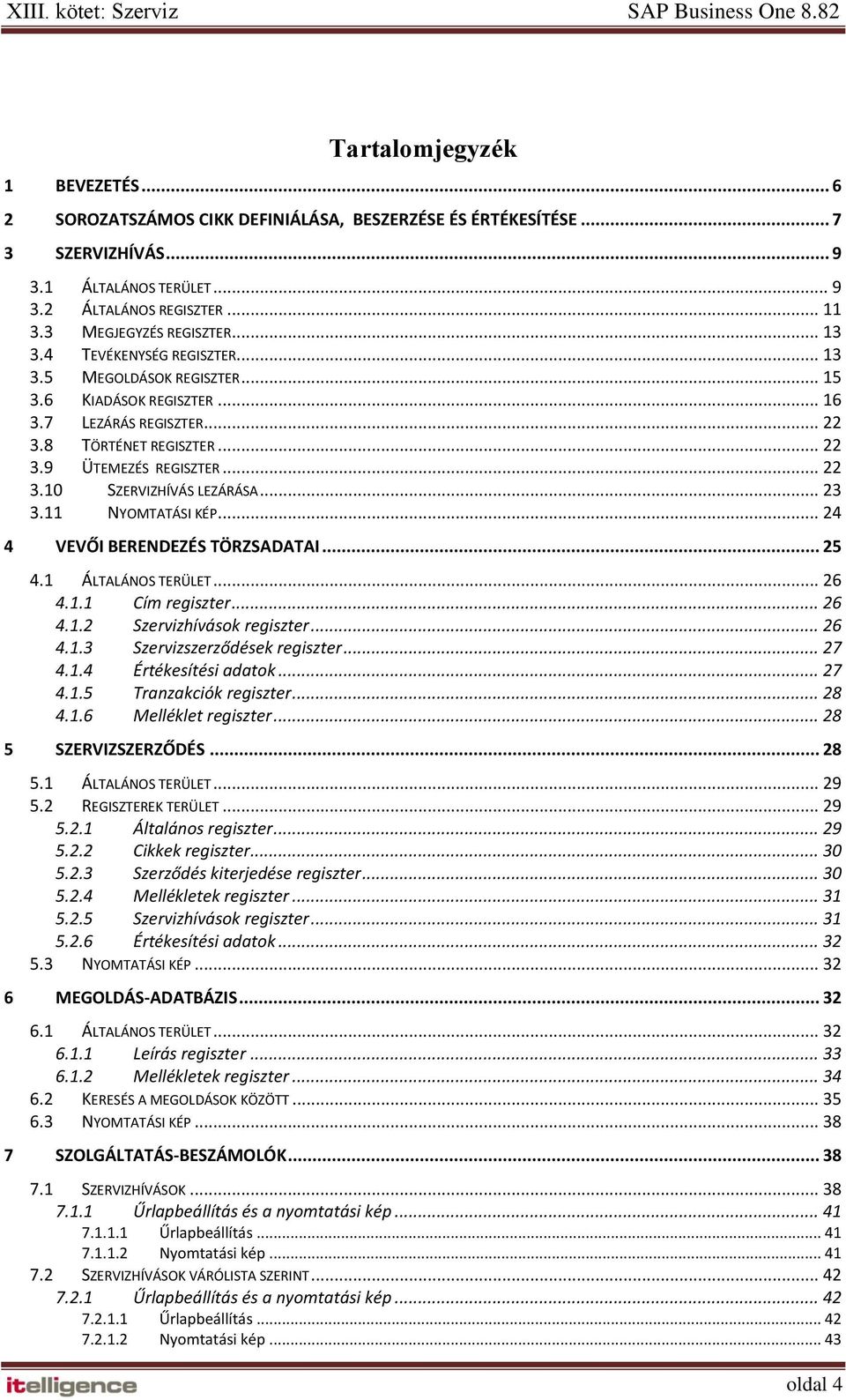 XIII. kötet: Szerviz SAP Business One 8.82

Tartalomjegyzék

1 BEVEZETÉS ... 6
2 SOROZATSZÁMOS CIKK DEFINIÁLÁSA, BESZERZÉSE ÉS ÉRTÉKESÍTÉSE ... 7
3 SZERVIZHÍVÁS ... 9
3.1 ÁLTALÁNOS TERÜLET ... 9
3.2 ÁLTALÁNOS REGISZTER ... 11
3.3 MEGJEGYZÉS REGISZTER ... 13
3.4 TEVÉKENYSÉG REGISZTER ... 13
3.5 MEGOLDÁSOK REGISZTER ... 15
3.6 KIADÁSOK REGISZTER ... 16
3.7 LEZÁRÁS REGISZTER ... 22
3.8 TÖRTÉNET REGISZTER ... 22
3.9 ÜTEMEZÉS REGISZTER ... 22
3.10 SZERVIZHÍVÁS LEZÁRÁSA ... 23
3.11 NYOMTATÁSI KÉP ... 24
4 VEVŐI BERENDEZÉS TÖRZSADATAI ... 25
4.1 ÁLTALÁNOS TERÜLET ... 26
4.1.1 Cím regiszter ... 26
4.1.2 Szervizhívások regiszter ... 26
4.1.3 Szervizszerződések regiszter ... 27
4.1.4 Értékesítési adatok ... 27
4.1.5 Tranzakciók regiszter ... 28
4.1.6 Melléklet regiszter ... 28
5 SZERVIZSZERZŐDÉS ... 28
5.1 ÁLTALÁNOS TERÜLET ... 29
5.2 REGISZTEREK TERÜLET ... 29
5.2.1 Általános regiszter ... 29
5.2.2 Cikkek regiszter ... 30
5.2.3 Szerződés kiterjedése regiszter ... 30
5.2.4 Mellékletek regiszter ... 31
5.2.5 Szervizhívások regiszter ... 31
5.2.6 Értékesítési adatok ... 32
5.3 NYOMTATÁSI KÉP ... 32
6 MEGOLDÁS-ADATBÁZIS ... 32
6.1 ÁLTALÁNOS TERÜLET ... 32
6.1.1 Leírás regiszter ... 33
6.1.2 Mellékletek regiszter ... 34
6.2 KERESÉS A MEGOLDÁSOK KÖZÖTT ... 35
6.3 NYOMTATÁSI KÉP ... 38
7 SZOLGÁLTATÁS-BESZÁMOLÓK ... 38
7.1 SZERVIZHÍVÁSOK ... 38
7.1.1 Űrlapbeállítás és a nyomtatási kép ... 41
7.1.1.1 Űrlapbeállítás ... 41
7.1.1.2 Nyomtatási kép ... 41
7.2 SZERVIZHÍVÁSOK VÁRÓLISTA SZERINT ... 42
7.2.1 Űrlapbeállítás és a nyomtatási kép ... 42
7.2.1.1 Űrlapbeállítás ... 42
7.2.1.2 Nyomtatási kép ... 43

itelligence oldal 4